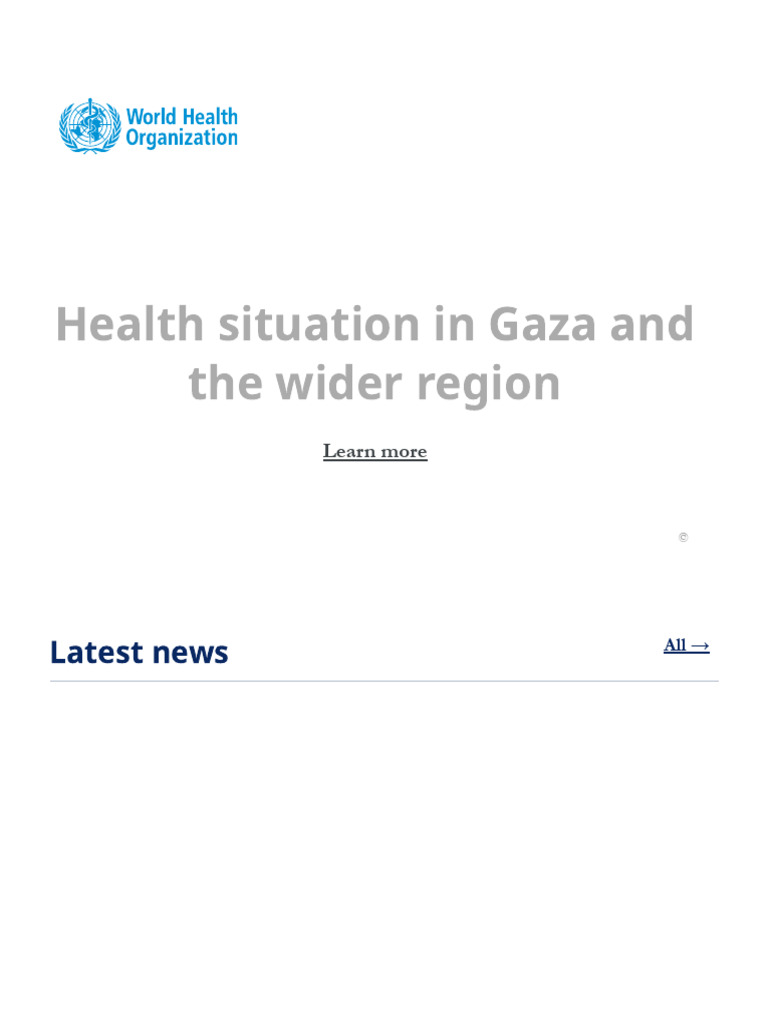 World Health Organization

Health situation in Gaza and the wider region

Learn more

©

Latest news

All →